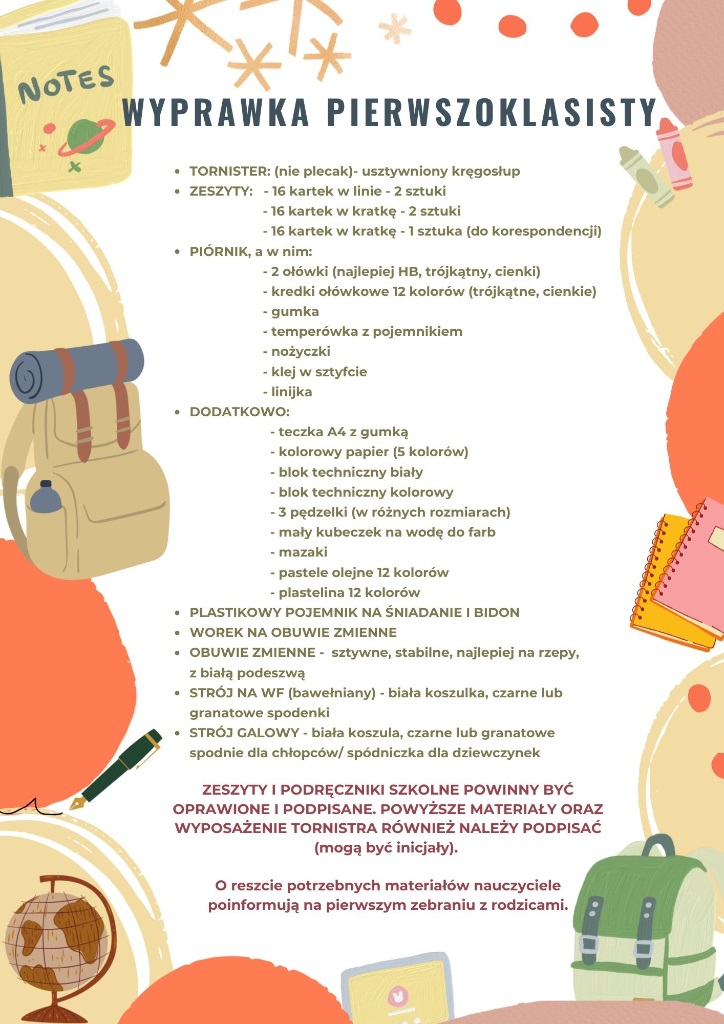 NOTES

WYPRAWKA PIERWSZOKLASISTY

- TORNISTER: (nie plecak)- usztywniony kręgosłup
- ZESZYTY: - 16 kartek w linie - 2 sztuki
  - 16 kartek w kratkę - 2 sztuki
  - 16 kartek w kratkę - 1 sztuka (do korespondencji)
- PIÓRNIK, a w nim:
  - 2 ołówki (najlepiej HB, trójkątny, cienki)
  - kredki ołówkowe 12 kolorów (trójkątne, cienkie)
  - gumka
  - temperówka z pojemnikiem
  - nożyczki
  - klej w sztyfcie
  - linijka
- DODATKOWO:
  - teczka A4 z gumką
  - kolorowy papier (5 kolorów)
  - blok techniczny biały
  - blok techniczny kolorowy
  - 3 pędzelki (w różnych rozmiarach)
  - mały kubeczek na wodę do farb
  - mazaki
  - pastele olejne 12 kolorów
  - plastelina 12 kolorów
- PLASTIKOWY POJEMNIK NA ŚNIADANIE I BIDON
- WOREK NA OBUWIE ZMIENNE
- OBUWIE ZMIENNE - sztywne, stabilne, najlepiej na rzepy, z białą podeszwą
- STRÓJ NA WF (bawełniany) - biała koszulka, czarne lub granatowe spodenki
- STRÓJ GALOWY - biała koszula, czarne lub granatowe spodnie dla chłopców/ spódniczka dla dziewczynek

ZESZYTY I PODRĘCZNIKI SZKOLNE POWINNY BYĆ OPRAWIONE I PODPISANE. POWYŻSZE MATERIAŁY ORAZ WYPOSAŻENIE TORNISTRA RÓWNIEŻ NALEŻY PODPISAĆ (mogą być inicjały).

O reszcie potrzebnych materiałów nauczyciele poinformują na pierwszym zebraniu z rodzicami.